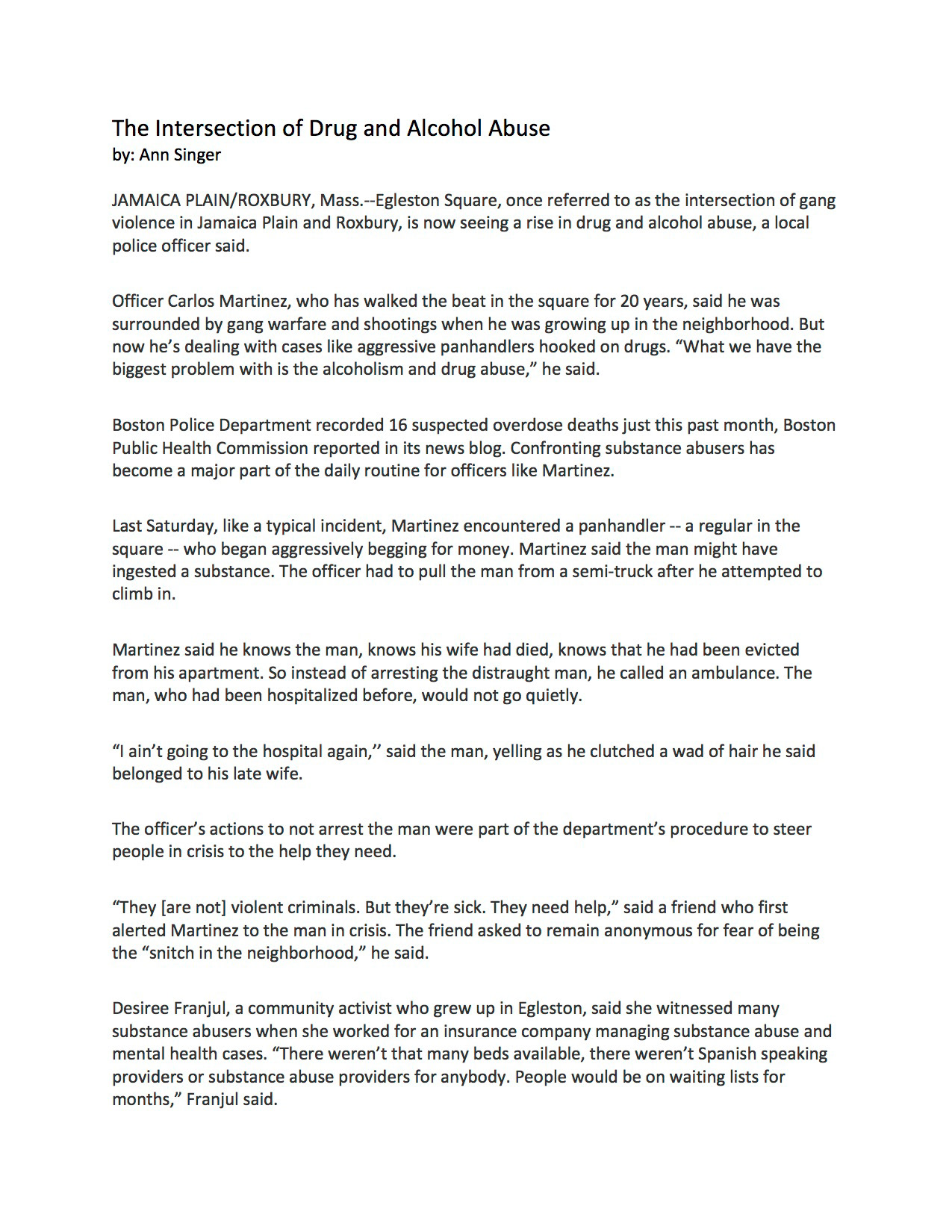 The Intersection of Drug and Alcohol Abuse
by: Ann Singer

JAMAICA PLAIN/ROXBURY, Mass.--Egleston Square, once referred to as the intersection of gang violence in Jamaica Plain and Roxbury, is now seeing a rise in drug and alcohol abuse, a local police officer said.

Officer Carlos Martinez, who has walked the beat in the square for 20 years, said he was surrounded by gang warfare and shootings when he was growing up in the neighborhood. But now he's dealing with cases like aggressive panhandlers hooked on drugs. "What we have the biggest problem with is the alcoholism and drug abuse," he said.

Boston Police Department recorded 16 suspected overdose deaths just this past month, Boston Public Health Commission reported in its news blog. Confronting substance abusers has become a major part of the daily routine for officers like Martinez.

Last Saturday, like a typical incident, Martinez encountered a panhandler -- a regular in the square -- who began aggressively begging for money. Martinez said the man might have ingested a substance. The officer had to pull the man from a semi-truck after he attempted to climb in.

Martinez said he knows the man, knows his wife had died, knows that he had been evicted from his apartment. So instead of arresting the distraught man, he called an ambulance. The man, who had been hospitalized before, would not go quietly.

"I ain't going to the hospital again,'' said the man, yelling as he clutched a wad of hair he said belonged to his late wife.

The officer's actions to not arrest the man were part of the department's procedure to steer people in crisis to the help they need.

"They [are not] violent criminals. But they're sick. They need help," said a friend who first alerted Martinez to the man in crisis. The friend asked to remain anonymous for fear of being the "snitch in the neighborhood," he said.

Desiree Franjul, a community activist who grew up in Egleston, said she witnessed many substance abusers when she worked for an insurance company managing substance abuse and mental health cases. "There weren't that many beds available, there weren't Spanish speaking providers or substance abuse providers for anybody. People would be on waiting lists for months," Franjul said.